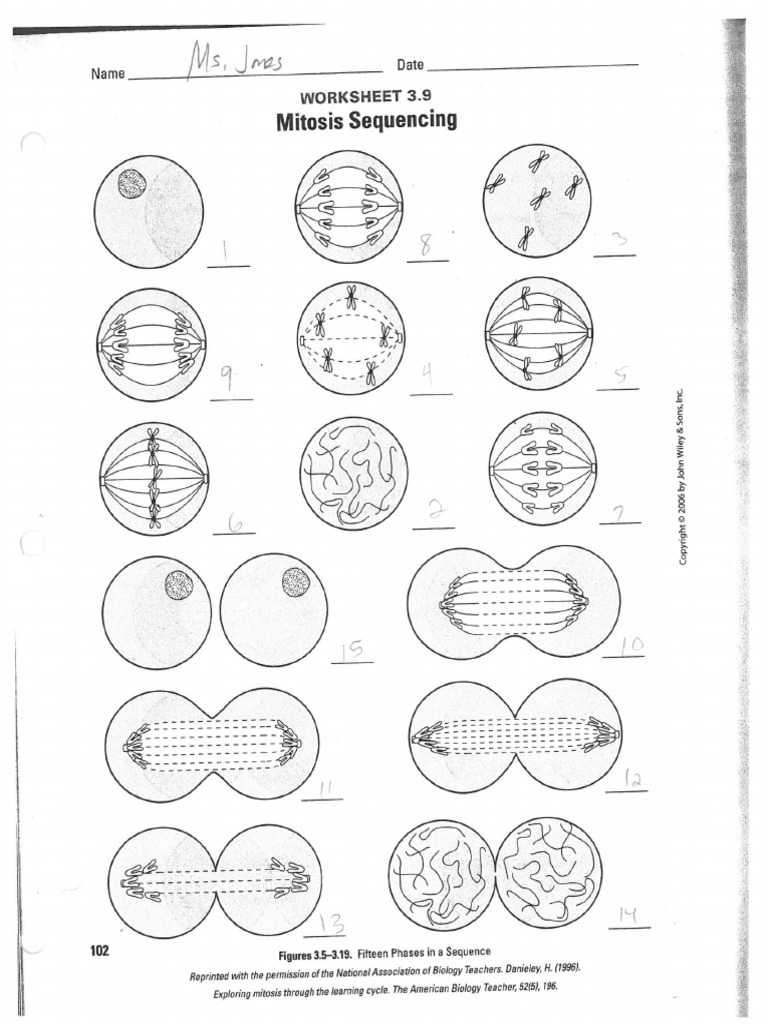 Name Ms. Jones Date

WORKSHEET 3.9
Mitosis Sequencing

1

8

3

9

4

5

6

2

7

15

10

11

12

13

14

Copyright © 2006 by John Wiley & Sons, Inc.

102

Figures 3.5–3.19. Fifteen Phases in a Sequence
Reprinted with the permission of the National Association of Biology Teachers. Danieley, H. (1996). Exploring mitosis through the learning cycle. The American Biology Teacher, 52(5), 196.